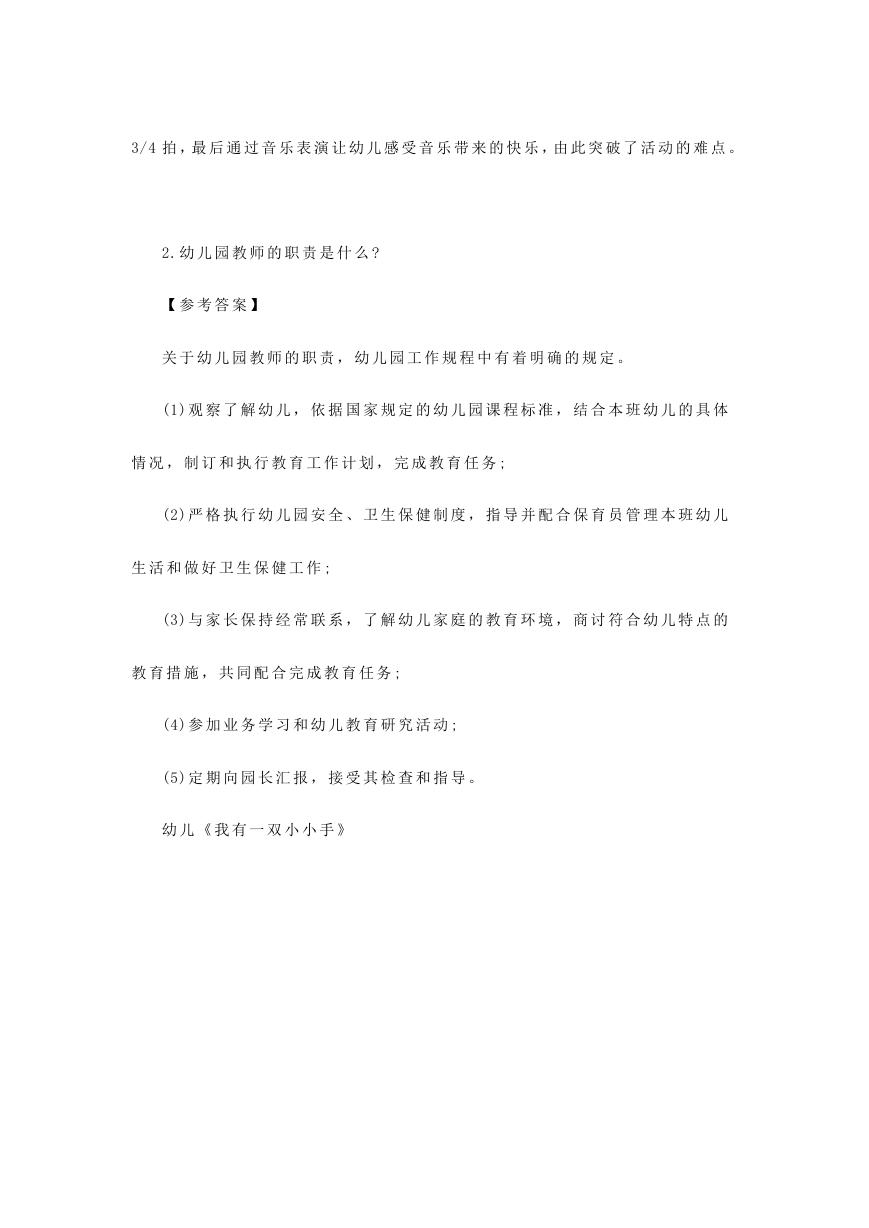 3/4 拍，最后通过音乐表演让幼儿感受音乐带来的快乐，由此突破了活动的难点。

2.幼儿园教师的职责是什么?

【参考答案】

关于幼儿园教师的职责，幼儿园工作规程中有着明确的规定。

(1)观察了解幼儿，依据国家规定的幼儿园课程标准，结合本班幼儿的具体情况，制订和执行教育工作计划，完成教育任务;

(2)严格执行幼儿园安全、卫生保健制度，指导并配合保育员管理本班幼儿生活和做好卫生保健工作;

(3)与家长保持经常联系，了解幼儿家庭的教育环境，商讨符合幼儿特点的教育措施，共同配合完成教育任务;

(4)参加业务学习和幼儿教育研究活动;

(5)定期向园长汇报，接受其检查和指导。

幼儿《我有一双小小手》